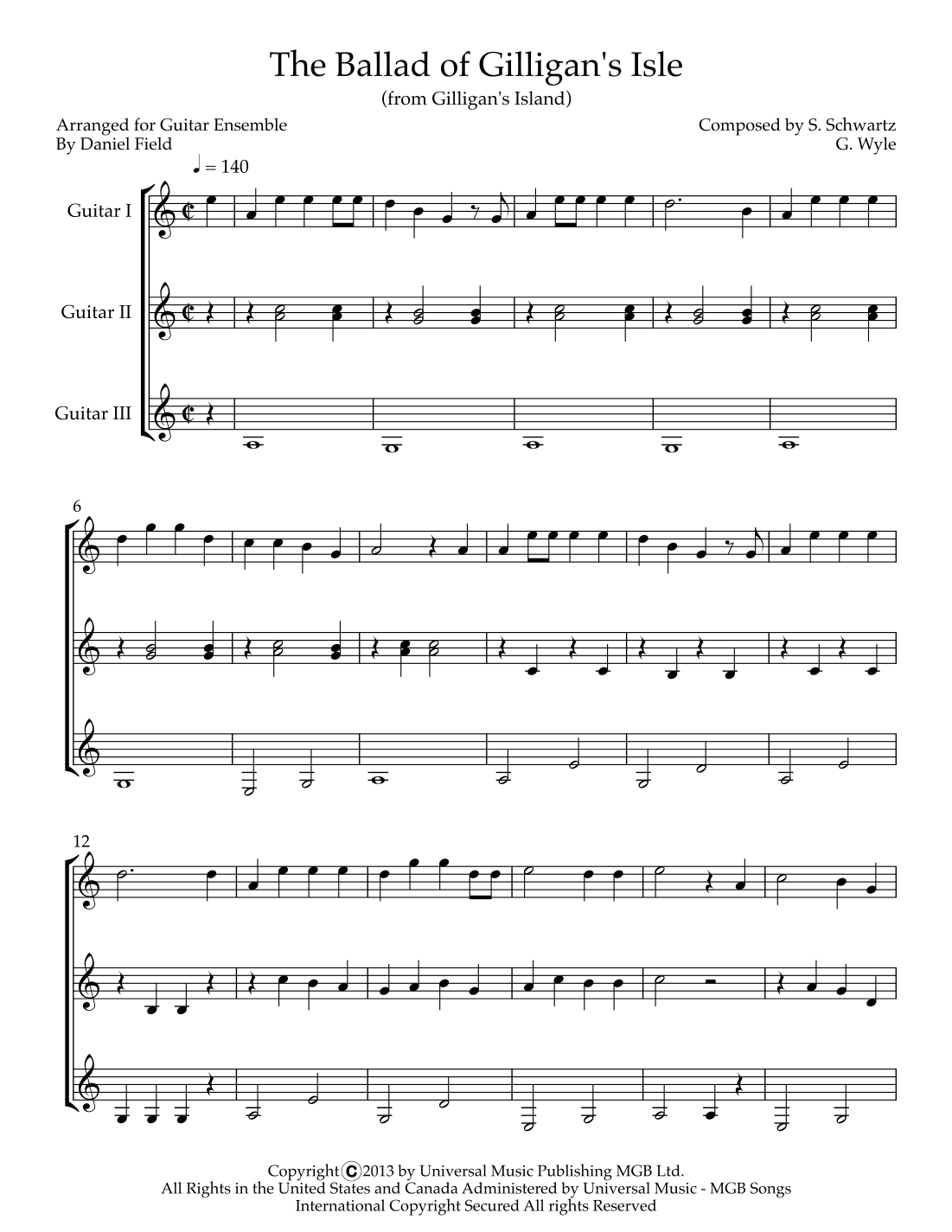 The Ballad of Gilligan's Isle
(from Gilligan's Island)

Arranged for Guitar Ensemble
By Daniel Field

Composed by S. Schwartz
G. Wyle

♩ = 140

Guitar I

Guitar II

Guitar III

6

12

Copyright © 2013 by Universal Music Publishing MGB Ltd.
All Rights in the United States and Canada Administered by Universal Music - MGB Songs
International Copyright Secured All rights Reserved